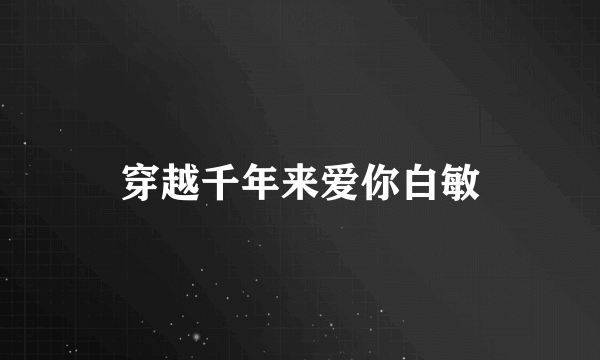 穿越千年来爱你白敏